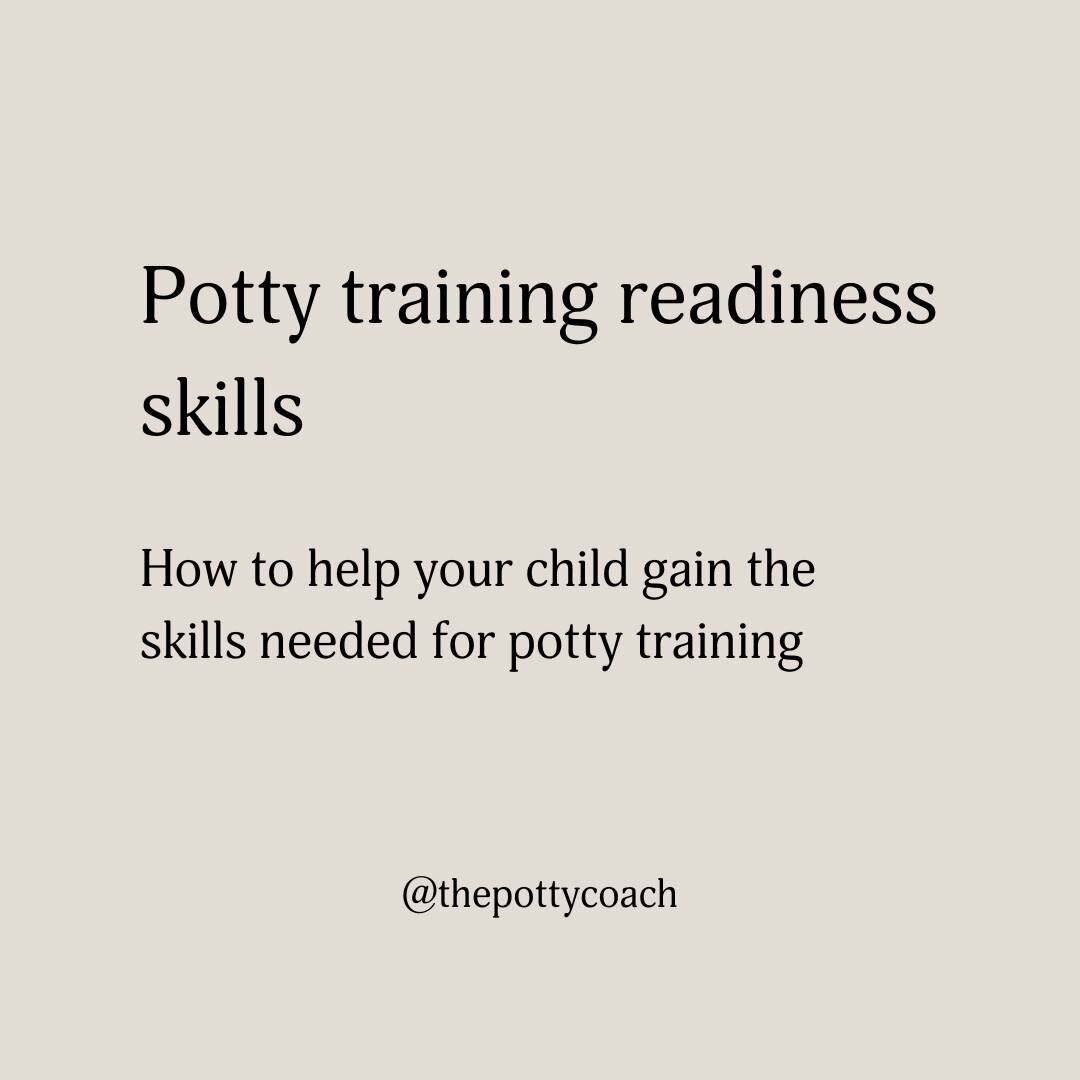 Potty training readiness skills

How to help your child gain the skills needed for potty training

@thepottycoach